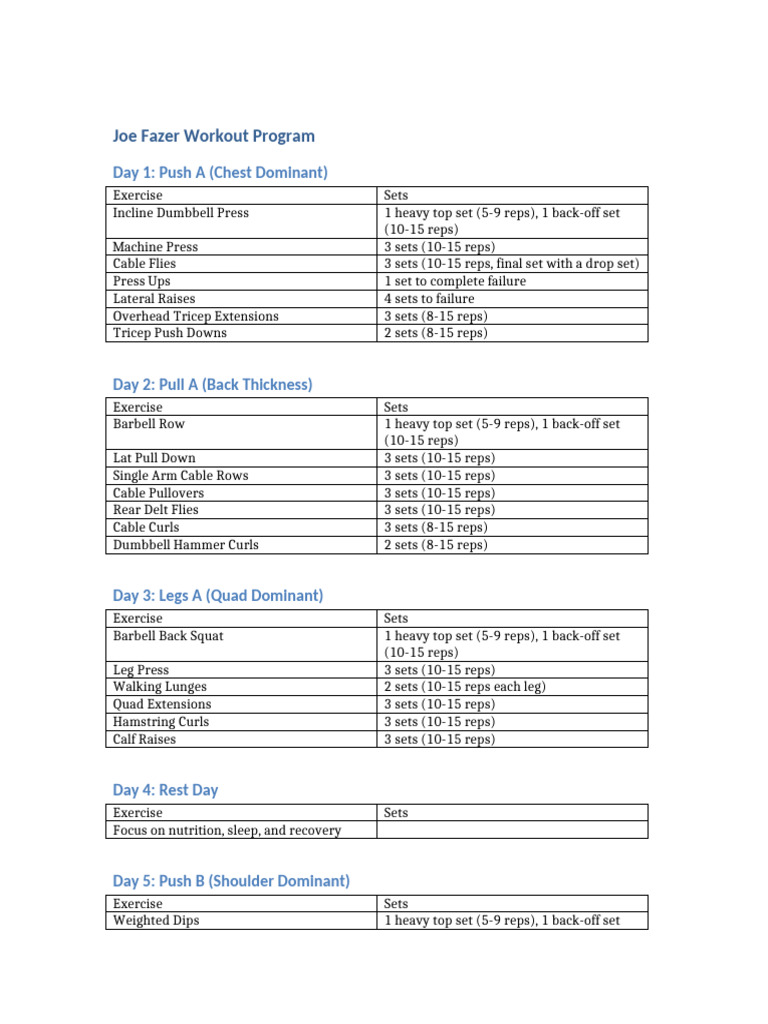 Joe Fazer Workout Program

Day 1: Push A (Chest Dominant)

| Exercise | Sets |
|---|---|
| Incline Dumbbell Press | 1 heavy top set (5-9 reps), 1 back-off set (10-15 reps) |
| Machine Press | 3 sets (10-15 reps) |
| Cable Flies | 3 sets (10-15 reps, final set with a drop set) |
| Press Ups | 1 set to complete failure |
| Lateral Raises | 4 sets to failure |
| Overhead Tricep Extensions | 3 sets (8-15 reps) |
| Tricep Push Downs | 2 sets (8-15 reps) |

Day 2: Pull A (Back Thickness)

| Exercise | Sets |
|---|---|
| Barbell Row | 1 heavy top set (5-9 reps), 1 back-off set (10-15 reps) |
| Lat Pull Down | 3 sets (10-15 reps) |
| Single Arm Cable Rows | 3 sets (10-15 reps) |
| Cable Pullovers | 3 sets (10-15 reps) |
| Rear Delt Flies | 3 sets (10-15 reps) |
| Cable Curls | 3 sets (8-15 reps) |
| Dumbbell Hammer Curls | 2 sets (8-15 reps) |

Day 3: Legs A (Quad Dominant)

| Exercise | Sets |
|---|---|
| Barbell Back Squat | 1 heavy top set (5-9 reps), 1 back-off set (10-15 reps) |
| Leg Press | 3 sets (10-15 reps) |
| Walking Lunges | 2 sets (10-15 reps each leg) |
| Quad Extensions | 3 sets (10-15 reps) |
| Hamstring Curls | 3 sets (10-15 reps) |
| Calf Raises | 3 sets (10-15 reps) |

Day 4: Rest Day

| Exercise | Sets |
|---|---|
| Focus on nutrition, sleep, and recovery | |

Day 5: Push B (Shoulder Dominant)

| Exercise | Sets |
|---|---|
| Weighted Dips | 1 heavy top set (5-9 reps), 1 back-off set |